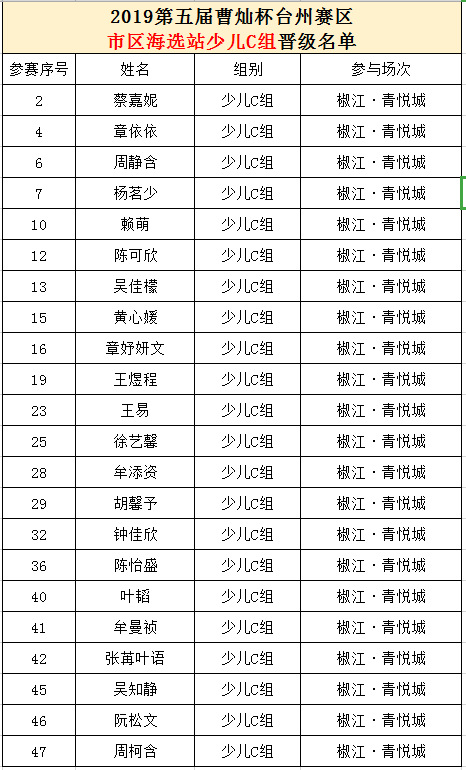 2019第五届曹灿杯台州赛区
市区海选站少儿C组晋级名单

| 参赛序号 | 姓名 | 组别 | 参与场次 |
|---|---|---|---|
| 2 | 蔡嘉妮 | 少儿C组 | 椒江·青悦城 |
| 4 | 章依依 | 少儿C组 | 椒江·青悦城 |
| 6 | 周静含 | 少儿C组 | 椒江·青悦城 |
| 7 | 杨茗少 | 少儿C组 | 椒江·青悦城 |
| 10 | 赖萌 | 少儿C组 | 椒江·青悦城 |
| 12 | 陈可欣 | 少儿C组 | 椒江·青悦城 |
| 13 | 吴佳檬 | 少儿C组 | 椒江·青悦城 |
| 15 | 黄心媛 | 少儿C组 | 椒江·青悦城 |
| 16 | 章妤妍文 | 少儿C组 | 椒江·青悦城 |
| 19 | 王煜程 | 少儿C组 | 椒江·青悦城 |
| 23 | 王易 | 少儿C组 | 椒江·青悦城 |
| 25 | 徐艺馨 | 少儿C组 | 椒江·青悦城 |
| 28 | 牟添资 | 少儿C组 | 椒江·青悦城 |
| 29 | 胡馨予 | 少儿C组 | 椒江·青悦城 |
| 32 | 钟佳欣 | 少儿C组 | 椒江·青悦城 |
| 36 | 陈怡盛 | 少儿C组 | 椒江·青悦城 |
| 40 | 叶韬 | 少儿C组 | 椒江·青悦城 |
| 41 | 牟曼祯 | 少儿C组 | 椒江·青悦城 |
| 42 | 张苒叶语 | 少儿C组 | 椒江·青悦城 |
| 45 | 吴知静 | 少儿C组 | 椒江·青悦城 |
| 46 | 阮松文 | 少儿C组 | 椒江·青悦城 |
| 47 | 周柯含 | 少儿C组 | 椒江·青悦城 |